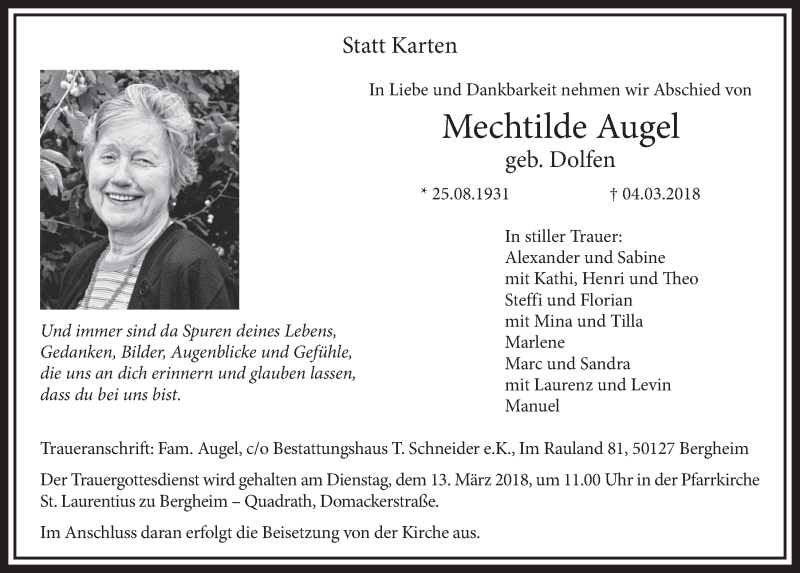 Statt Karten

In Liebe und Dankbarkeit nehmen wir Abschied von

Mechtilde Augel

geb. Dolfen

* 25.08.1931 † 04.03.2018

Und immer sind da Spuren deines Lebens, Gedanken, Bilder, Augenblicke und Gefühle, die uns an dich erinnern und glauben lassen, dass du bei uns bist.

In stiller Trauer:
Alexander und Sabine
mit Kathi, Henri und Theo
Steffi und Florian
mit Mina und Tilla
Marlene
Marc und Sandra
mit Laurenz und Levin
Manuel

Traueranschrift: Fam. Augel, c/o Bestattungshaus T. Schneider e.K., Im Rauland 81, 50127 Bergheim

Der Trauergottesdienst wird gehalten am Dienstag, dem 13. März 2018, um 11.00 Uhr in der Pfarrkirche St. Laurentius zu Bergheim – Quadrath, Domackerstraße.

Im Anschluss daran erfolgt die Beisetzung von der Kirche aus.